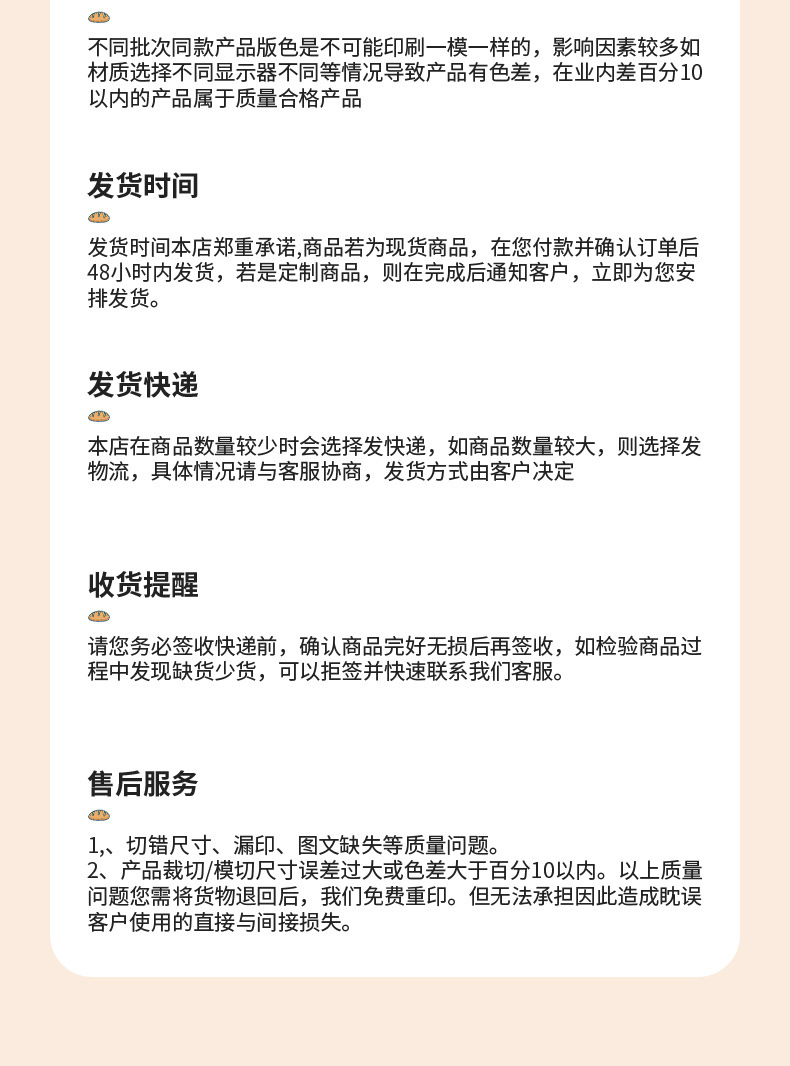 不同批次同款产品版色是不可能印刷一模一样的，影响因素较多如材质选择不同显示器不同等情况导致产品有色差，在业内差百分10以内的产品属于质量合格产品

发货时间

发货时间本店郑重承诺,商品若为现货商品，在您付款并确认订单后48小时内发货，若是定制商品，则在完成后通知客户，立即为您安排发货。

发货快递

本店在商品数量较少时会选择发快递，如商品数量较大，则选择发物流，具体情况请与客服协商，发货方式由客户决定

收货提醒

请您务必签收快递前，确认商品完好无损后再签收，如检验商品过程中发现缺货少货，可以拒签并快速联系我们客服。

售后服务

1,、切错尺寸、漏印、图文缺失等质量问题。
2、产品裁切/模切尺寸误差过大或色差大于百分10以内。以上质量问题您需将货物退回后，我们免费重印。但无法承担因此造成耽误客户使用的直接与间接损失。